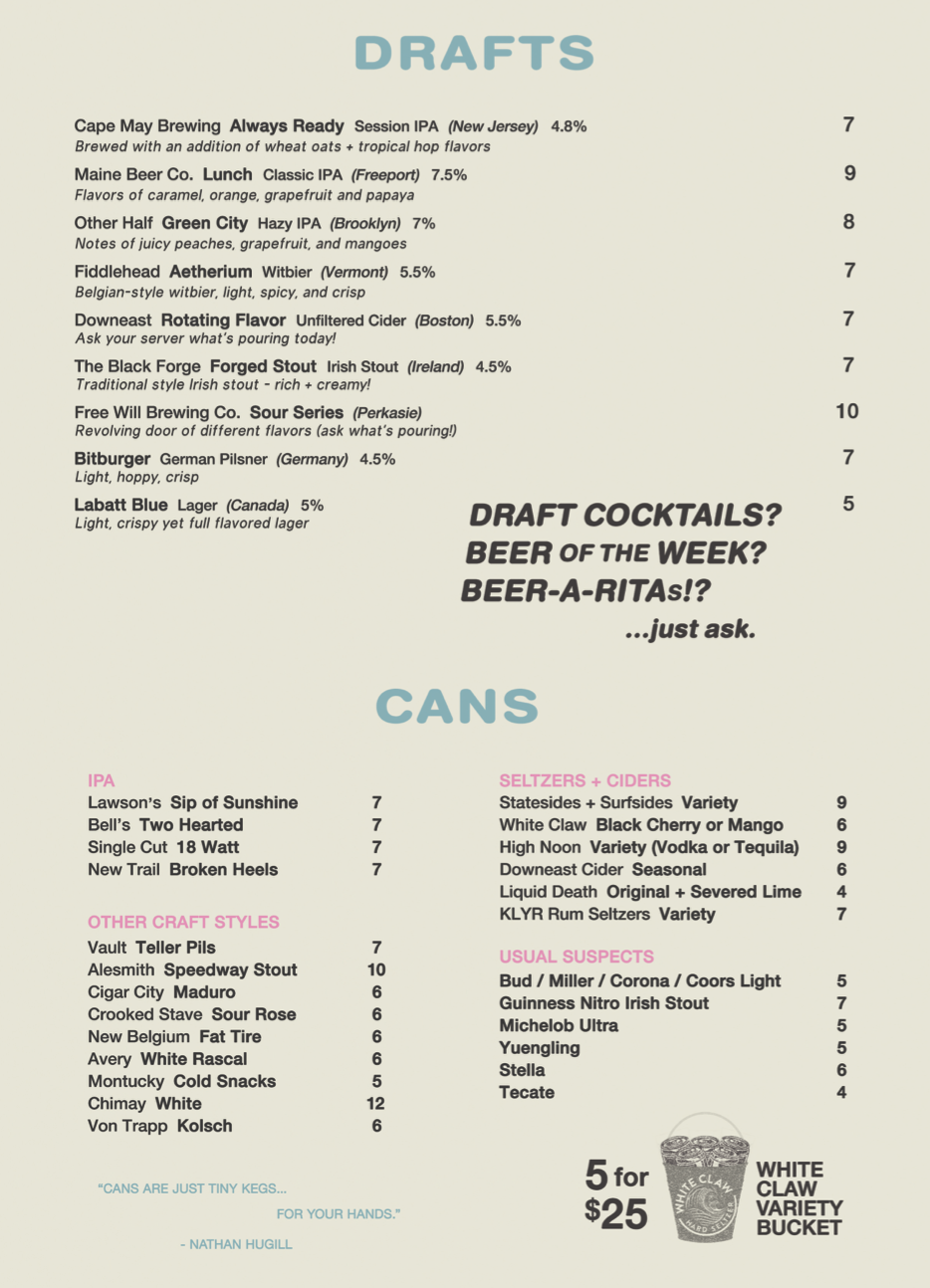 DRAFTS

Cape May Brewing Always Ready Session IPA (New Jersey) 4.8% 7
Brewed with an addition of wheat oats + tropical hop flavors

Maine Beer Co. Lunch Classic IPA (Freeport) 7.5% 9
Flavors of caramel, orange, grapefruit and papaya

Other Half Green City Hazy IPA (Brooklyn) 7% 8
Notes of juicy peaches, grapefruit, and mangoes

Fiddlehead Aetherium Witbier (Vermont) 5.5% 7
Belgian-style witbier, light, spicy, and crisp

Downeast Rotating Flavor Unfiltered Cider (Boston) 5.5% 7
Ask your server what's pouring today!

The Black Forge Forged Stout Irish Stout (Ireland) 4.5% 7
Traditional style Irish stout - rich + creamy!

Free Will Brewing Co. Sour Series (Perkasie) 10
Revolving door of different flavors (ask what's pouring!)

Bitburger German Pilsner (Germany) 4.5% 7
Light, hoppy, crisp

Labatt Blue Lager (Canada) 5% 5
Light, crispy yet full flavored lager

DRAFT COCKTAILS?
BEER OF THE WEEK?
BEER-A-RITAs!?
...just ask.

CANS

IPA
Lawson's Sip of Sunshine 7
Bell's Two Hearted 7
Single Cut 18 Watt 7
New Trail Broken Heels 7

OTHER CRAFT STYLES
Vault Teller Pils 7
Alesmith Speedway Stout 10
Cigar City Maduro 6
Crooked Stave Sour Rose 6
New Belgium Fat Tire 6
Avery White Rascal 6
Montucky Cold Snacks 5
Chimay White 12
Von Trapp Kolsch 6

"CANS ARE JUST TINY KEGS...
FOR YOUR HANDS."
- NATHAN HUGILL

SELTZERS + CIDERS
Statesides + Surfsides Variety 9
White Claw Black Cherry or Mango 6
High Noon Variety (Vodka or Tequila) 9
Downeast Cider Seasonal 6
Liquid Death Original + Severed Lime 4
KLYR Rum Seltzers Variety 7

USUAL SUSPECTS
Bud / Miller / Corona / Coors Light 5
Guinness Nitro Irish Stout 7
Michelob Ultra 5
Yuengling 5
Stella 6
Tecate 4

5 for $25
WHITE CLAW
HARD SELTZER
WHITE CLAW VARIETY BUCKET